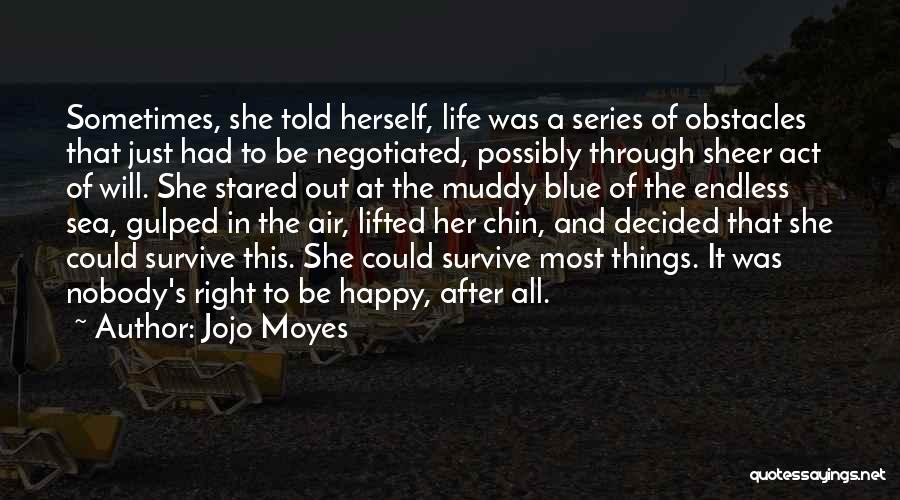 Sometimes, she told herself, life was a series of obstacles that just had to be negotiated, possibly through sheer act of will. She stared out at the muddy blue of the endless sea, gulped in the air, lifted her chin, and decided that she could survive this. She could survive most things. It was nobody's right to be happy, after all.

~ Author: Jojo Moyes

quotessayings.net